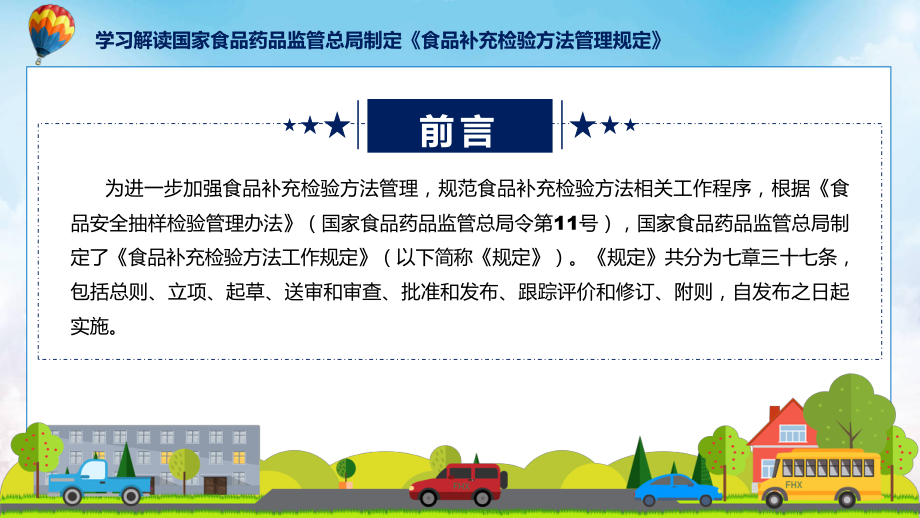 学习解读国家食品药品监管总局制定《食品补充检验方法管理规定》

前言

为进一步加强食品补充检验方法管理，规范食品补充检验方法相关工作程序，根据《食品安全抽样检验管理办法》（国家食品药品监管总局令第11号），国家食品药品监管总局制定了《食品补充检验方法工作规定》（以下简称《规定》）。《规定》共分为七章三十七条，包括总则、立项、起草、送审和审查、批准和发布、跟踪评价和修订、附则，自发布之日起实施。

FHX

FHX